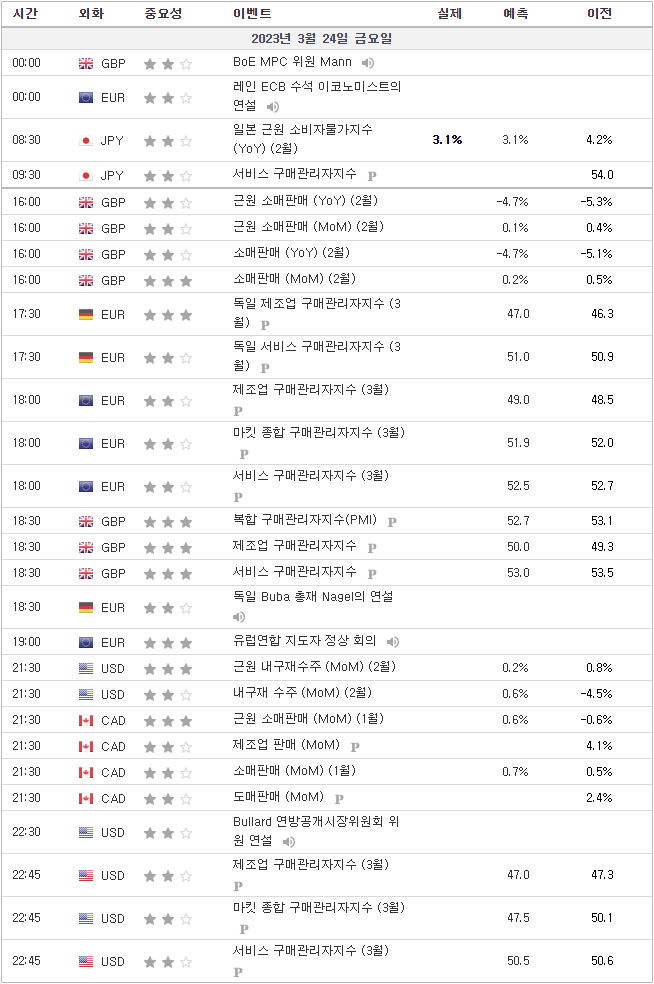 | 시간 | 외화 | 중요성 | 이벤트 | 실제 | 예측 | 이전 |
|---|---|---|---|---|---|---|
| 2023년 3월 24일 금요일 | | | | | | |
| 00:00 | GBP | | BoE MPC 위원 Mann | | | |
| 00:00 | EUR | | 레인 ECB 수석 이코노미스트의 연설 | | | |
| 08:30 | JPY | | 일본 근원 소비자물가지수 (YoY) (2월) | 3.1% | 3.1% | 4.2% |
| 09:30 | JPY | | 서비스 구매관리자지수 P | | | 54.0 |
| 16:00 | GBP | | 근원 소매판매 (YoY) (2월) | | -4.7% | -5.3% |
| 16:00 | GBP | | 근원 소매판매 (MoM) (2월) | | 0.1% | 0.4% |
| 16:00 | GBP | | 소매판매 (YoY) (2월) | | -4.7% | -5.1% |
| 16:00 | GBP | | 소매판매 (MoM) (2월) | | 0.2% | 0.5% |
| 17:30 | EUR | | 독일 제조업 구매관리자지수 (3월) P | | 47.0 | 46.3 |
| 17:30 | EUR | | 독일 서비스 구매관리자지수 (3월) P | | 51.0 | 50.9 |
| 18:00 | EUR | | 제조업 구매관리자지수 (3월) P | | 49.0 | 48.5 |
| 18:00 | EUR | | 마킷 종합 구매관리자지수 (3월) P | | 51.9 | 52.0 |
| 18:00 | EUR | | 서비스 구매관리자지수 (3월) P | | 52.5 | 52.7 |
| 18:30 | GBP | | 복합 구매관리자지수(PMI) P | | 52.7 | 53.1 |
| 18:30 | GBP | | 제조업 구매관리자지수 P | | 50.0 | 49.3 |
| 18:30 | GBP | | 서비스 구매관리자지수 P | | 53.0 | 53.5 |
| 18:30 | EUR | | 독일 Buba 총재 Nagel의 연설 | | | |
| 19:00 | EUR | | 유럽연합 지도자 정상 회의 | | | |
| 21:30 | USD | | 근원 내구재수주 (MoM) (2월) | | 0.2% | 0.8% |
| 21:30 | USD | | 내구재 수주 (MoM) (2월) | | 0.6% | -4.5% |
| 21:30 | CAD | | 근원 소매판매 (MoM) (1월) | | 0.6% | -0.6% |
| 21:30 | CAD | | 제조업 판매 (MoM) P | | | 4.1% |
| 21:30 | CAD | | 소매판매 (MoM) (1월) | | 0.7% | 0.5% |
| 21:30 | CAD | | 도매판매 (MoM) P | | | 2.4% |
| 22:30 | USD | | Bullard 연방공개시장위원회 위원 연설 | | | |
| 22:45 | USD | | 제조업 구매관리자지수 (3월) P | | 47.0 | 47.3 |
| 22:45 | USD | | 마킷 종합 구매관리자지수 (3월) P | | 47.5 | 50.1 |
| 22:45 | USD | | 서비스 구매관리자지수 (3월) P | | 50.5 | 50.6 |